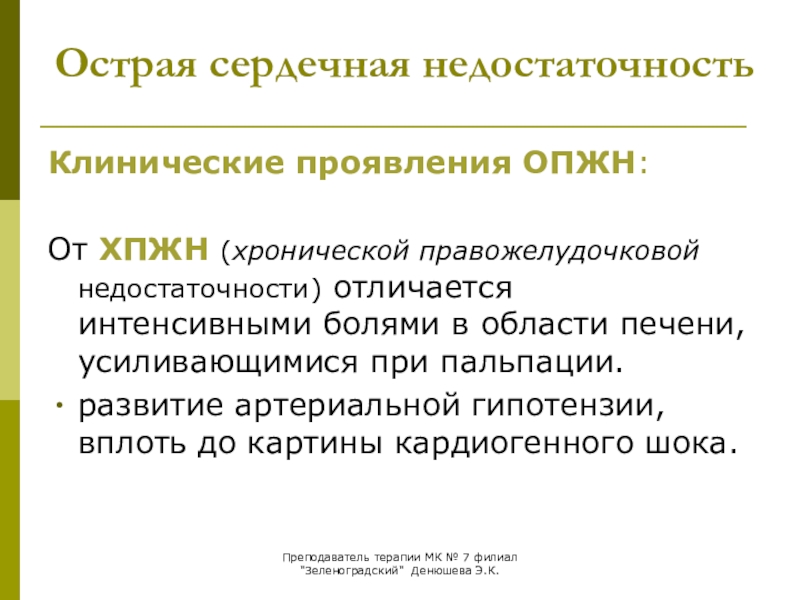 Острая сердечная недостаточность

Клинические проявления ОПЖН:

От ХПЖН (хронической правожелудочковой недостаточности) отличается интенсивными болями в области печени, усиливающимися при пальпации.

• развитие артериальной гипотензии, вплоть до картины кардиогенного шока.

Преподаватель терапии МК № 7 филиал "Зеленоградский" Денюшева Э.К.